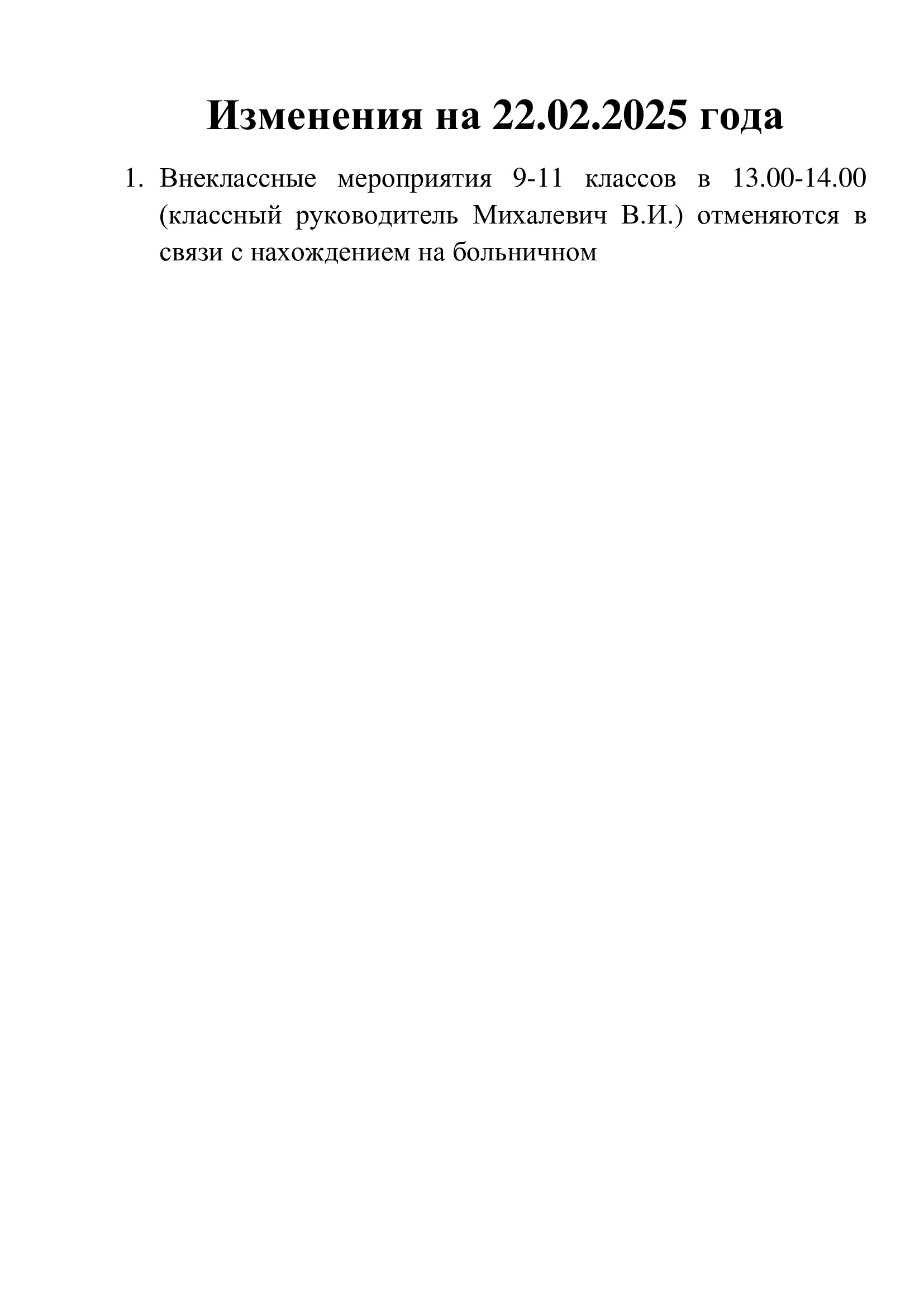 Изменения на 22.02.2025 года

1. Внеклассные мероприятия 9-11 классов в 13.00-14.00 (классный руководитель Михалевич В.И.) отменяются в связи с нахождением на больничном